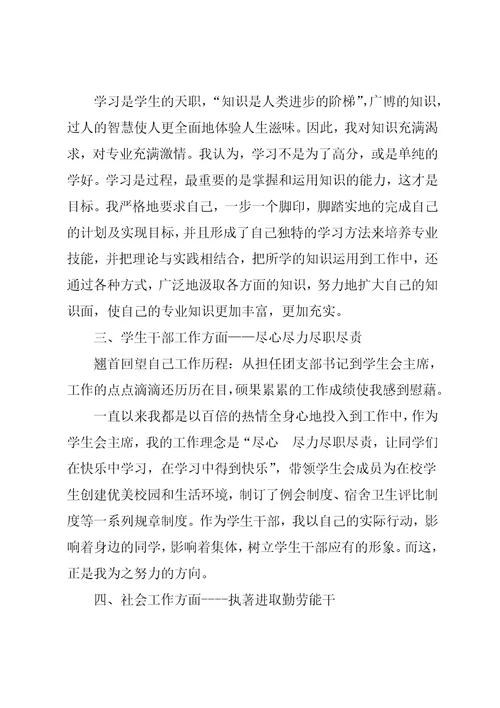 学习是学生的天职，“知识是人类进步的阶梯”，广博的知识，过人的智慧使人更全面地体验人生滋味。因此，我对知识充满渴求，对专业充满激情。我认为，学习不是为了高分，或是单纯的学好。学习是过程，最重要的是掌握和运用知识的能力，这才是目标。我严格地要求自己，一步一个脚印，脚踏实地的完成自己的计划及实现目标，并且形成了自己独特的学习方法来培养专业技能，并把理论与实践相结合，把所学的知识运用到工作中，还通过各种方式，广泛地汲取各方面的知识，努力地扩大自己的知识面，使自己的专业知识更加丰富，更加充实。

三、学生干部工作方面——尽心尽力尽职尽责

翘首回望自己工作历程：从担任团支部书记到学生会主席，工作的点点滴滴还历历在目，硕果累累的工作成绩使我感到慰藉。

一直以来我都是以百倍的热情全身心地投入到工作中，作为学生会主席，我的工作理念是“尽心 尽力尽职尽责，让同学们在快乐中学习，在学习中得到快乐”，带领学生会成员为在校学生创建优美校园和生活环境，制订了例会制度、宿舍卫生评比制度等一系列规章制度。作为学生干部，我以自己的实际行动，影响着身边的同学，影响着集体，树立学生干部应有的形象。而这，正是我为之努力的方向。

四、社会工作方面----执著进取勤劳能干